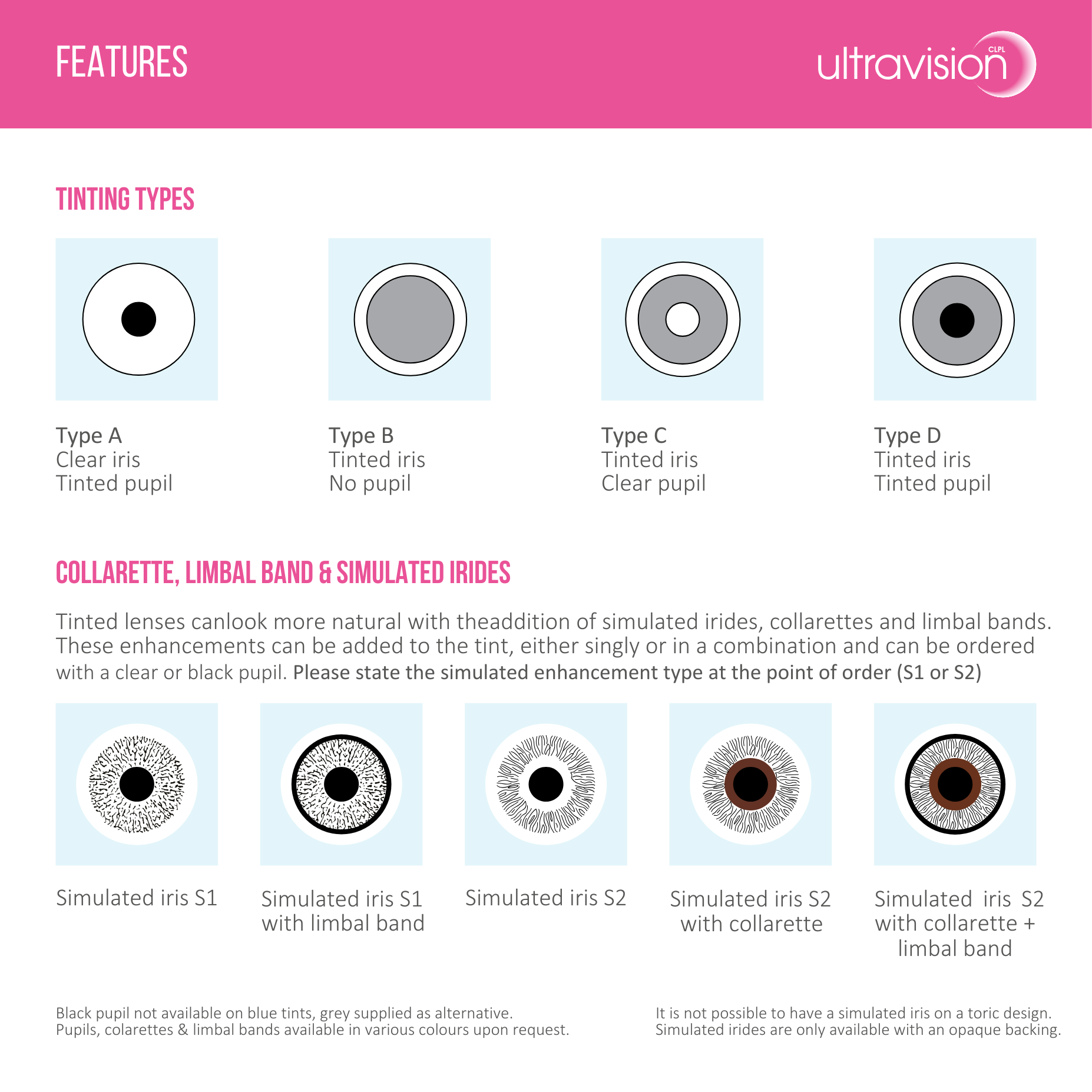 FEATURES

ultravision CLPL

TINTING TYPES

Type A
Clear iris
Tinted pupil

Type B
Tinted iris
No pupil

Type C
Tinted iris
Clear pupil

Type D
Tinted iris
Tinted pupil

COLLARETTE, LIMBAL BAND & SIMULATED IRIDES

Tinted lenses canlook more natural with theaddition of simulated irides, collarettes and limbal bands. These enhancements can be added to the tint, either singly or in a combination and can be ordered with a clear or black pupil. Please state the simulated enhancement type at the point of order (S1 or S2)

Simulated iris S1

Simulated iris S1
with limbal band

Simulated iris S2

Simulated iris S2
with collarette

Simulated iris S2
with collarette +
limbal band

Black pupil not available on blue tints, grey supplied as alternative.
Pupils, colarettes & limbal bands available in various colours upon request.

It is not possible to have a simulated iris on a toric design.
Simulated irides are only available with an opaque backing.